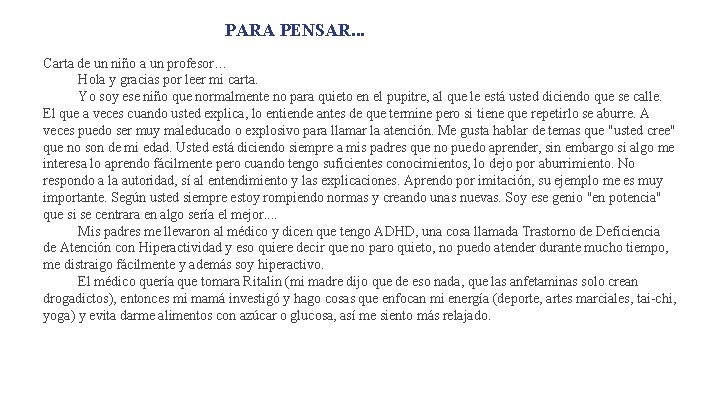 PARA PENSAR...

Carta de un niño a un profesor…

Hola y gracias por leer mi carta.

Yo soy ese niño que normalmente no para quieto en el pupitre, al que le está usted diciendo que se calle. El que a veces cuando usted explica, lo entiende antes de que termine pero si tiene que repetirlo se aburre. A veces puedo ser muy maleducado o explosivo para llamar la atención. Me gusta hablar de temas que "usted cree" que no son de mi edad. Usted está diciendo siempre a mis padres que no puedo aprender, sin embargo si algo me interesa lo aprendo fácilmente pero cuando tengo suficientes conocimientos, lo dejo por aburrimiento. No respondo a la autoridad, sí al entendimiento y las explicaciones. Aprendo por imitación, su ejemplo me es muy importante. Según usted siempre estoy rompiendo normas y creando unas nuevas. Soy ese genio "en potencia" que si se centrara en algo sería el mejor....

Mis padres me llevaron al médico y dicen que tengo ADHD, una cosa llamada Trastorno de Deficiencia de Atención con Hiperactividad y eso quiere decir que no paro quieto, no puedo atender durante mucho tiempo, me distraigo fácilmente y además soy hiperactivo.

El médico quería que tomara Ritalin (mi madre dijo que de eso nada, que las anfetaminas solo crean drogadictos), entonces mi mamá investigó y hago cosas que enfocan mi energía (deporte, artes marciales, tai-chi, yoga) y evita darme alimentos con azúcar o glucosa, así me siento más relajado.